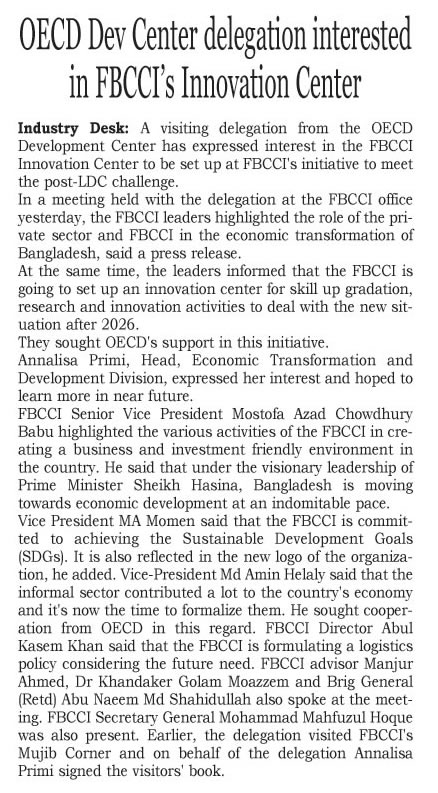 OECD Dev Center delegation interested in FBCCI's Innovation Center

Industry Desk: A visiting delegation from the OECD Development Center has expressed interest in the FBCCI Innovation Center to be set up at FBCCI's initiative to meet the post-LDC challenge.

In a meeting held with the delegation at the FBCCI office yesterday, the FBCCI leaders highlighted the role of the private sector and FBCCI in the economic transformation of Bangladesh, said a press release.

At the same time, the leaders informed that the FBCCI is going to set up an innovation center for skill up gradation, research and innovation activities to deal with the new situation after 2026.

They sought OECD's support in this initiative.

Annalisa Primi, Head, Economic Transformation and Development Division, expressed her interest and hoped to learn more in near future.

FBCCI Senior Vice President Mostofa Azad Chowdhury Babu highlighted the various activities of the FBCCI in creating a business and investment friendly environment in the country. He said that under the visionary leadership of Prime Minister Sheikh Hasina, Bangladesh is moving towards economic development at an indomitable pace.

Vice President MA Momen said that the FBCCI is committed to achieving the Sustainable Development Goals (SDGs). It is also reflected in the new logo of the organization, he added. Vice-President Md Amin Helaly said that the informal sector contributed a lot to the country's economy and it's now the time to formalize them. He sought cooperation from OECD in this regard. FBCCI Director Abul Kasem Khan said that the FBCCI is formulating a logistics policy considering the future need. FBCCI advisor Manjur Ahmed, Dr Khandaker Golam Moazzem and Brig General (Retd) Abu Naeem Md Shahidullah also spoke at the meeting. FBCCI Secretary General Mohammad Mahfuzul Hoque was also present. Earlier, the delegation visited FBCCI's Mujib Corner and on behalf of the delegation Annalisa Primi signed the visitors' book.